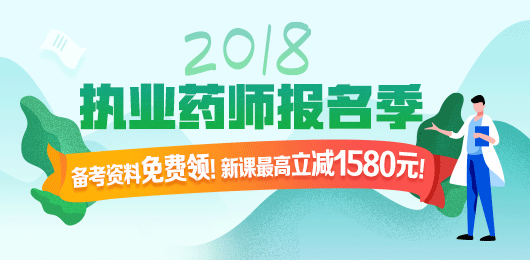 2018
执业药师报名季
备考资料免费领! 新课最高立减1580元!